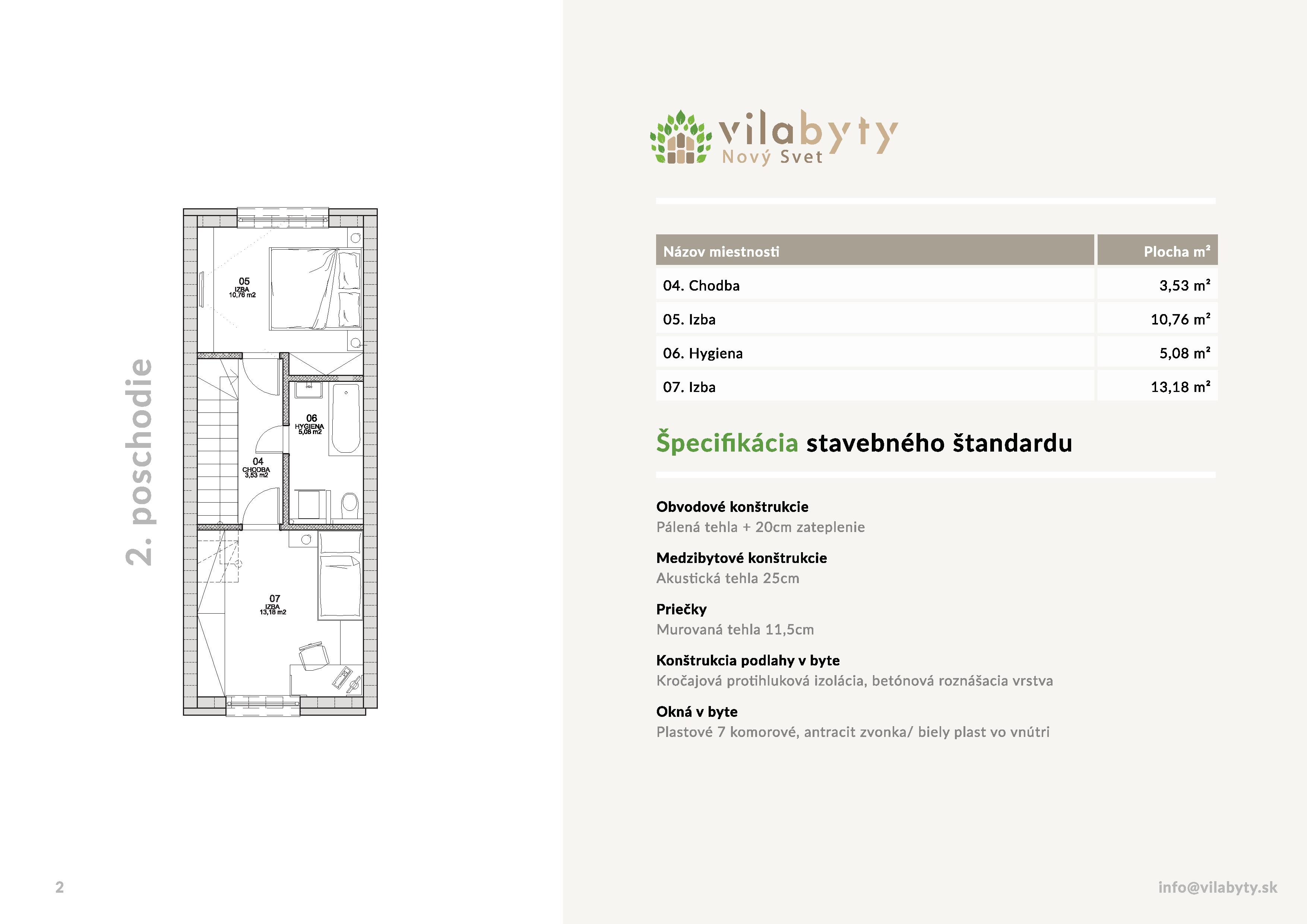 2. poschodie

05
IZBA
10,76 m2

06
HYGIENA
5,08 m2

04
CHODBA
3,53 m2

07
IZBA
13,18 m2

vilabyty
Nový Svet

| Názov miestnosti | Plocha m² |
|---|---|
| 04. Chodba | 3,53 m² |
| 05. Izba | 10,76 m² |
| 06. Hygiena | 5,08 m² |
| 07. Izba | 13,18 m² |

Špecifikácia stavebného štandardu

Obvodové konštrukcie
Pálená tehla + 20cm zateplenie

Medzibytové konštrukcie
Akustická tehla 25cm

Priečky
Murovaná tehla 11,5cm

Konštrukcia podlahy v byte
Kročajová protihluková izolácia, betónová roznášacia vrstva

Okná v byte
Plastové 7 komorové, antracit zvonka/ biely plast vo vnútri

2

info@vilabyty.sk